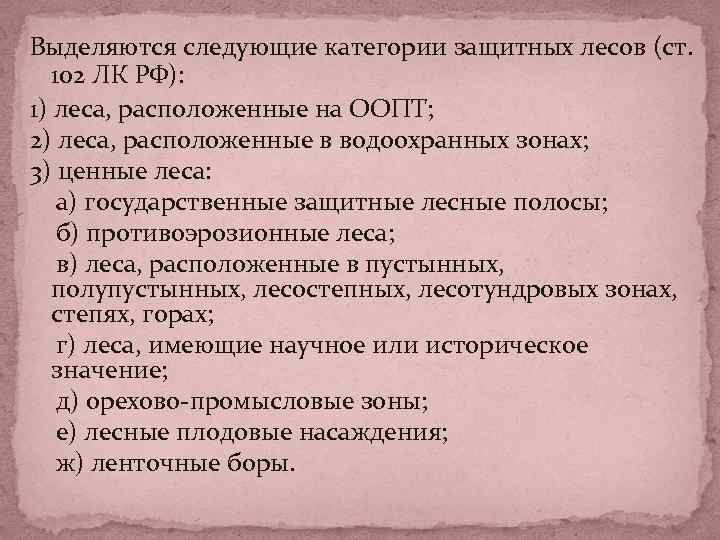 Выделяются следующие категории защитных лесов (ст. 102 ЛК РФ):

1) леса, расположенные на ООПТ;

2) леса, расположенные в водоохранных зонах;

3) ценные леса:

а) государственные защитные лесные полосы;

б) противоэрозионные леса;

в) леса, расположенные в пустынных, полупустынных, лесостепных, лесотундровых зонах, степях, горах;

г) леса, имеющие научное или историческое значение;

д) орехово-промысловые зоны;

е) лесные плодовые насаждения;

ж) ленточные боры.